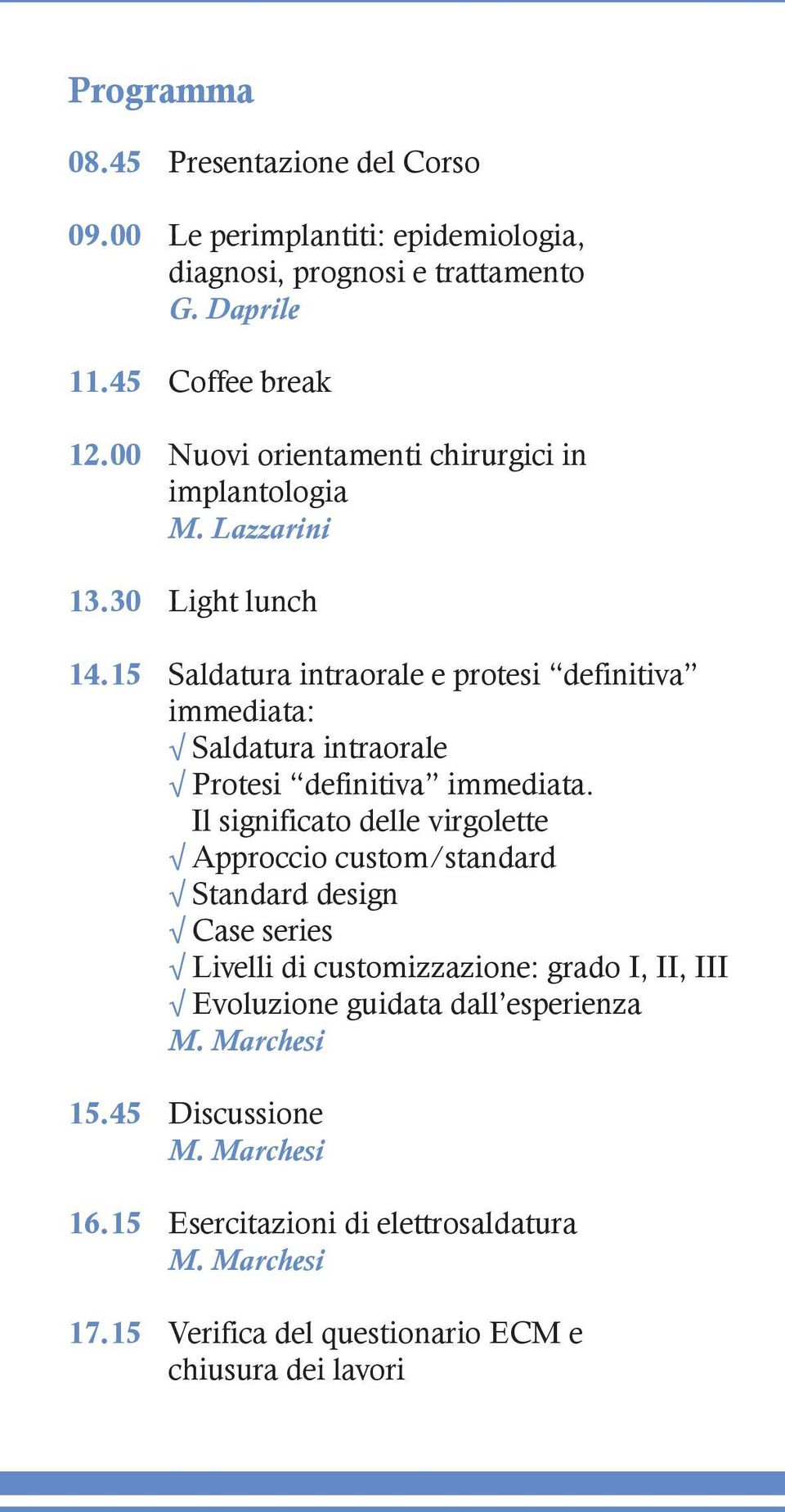 Programma

08.45 Presentazione del Corso

09.00 Le perimplantiti: epidemiologia, diagnosi, prognosi e trattamento
G. Daprile

11.45 Coffee break

12.00 Nuovi orientamenti chirurgici in implantologia
M. Lazzarini

13.30 Light lunch

14.15 Saldatura intraorale e protesi “definitiva” immediata:
√ Saldatura intraorale
√ Protesi “definitiva” immediata. Il significato delle virgolette
√ Approccio custom/standard
√ Standard design
√ Case series
√ Livelli di customizzazione: grado I, II, III
√ Evoluzione guidata dall’esperienza
M. Marchesi

15.45 Discussione
M. Marchesi

16.15 Esercitazioni di elettrosaldatura
M. Marchesi

17.15 Verifica del questionario ECM e chiusura dei lavori